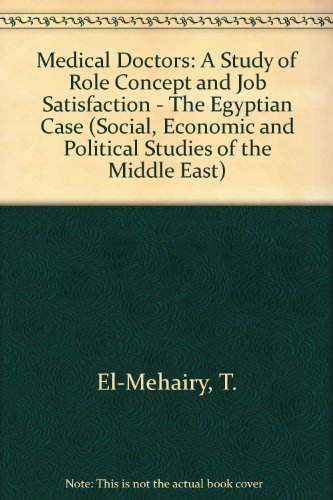 Medical Doctors: A Study of Role Concept and Job Satisfaction - The Egyptian Case (Social, Economic and Political Studies of the Middle East)

El-Mehairy, T.

Note: This is not the actual book cover